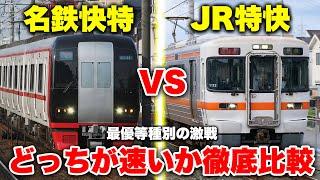 名鉄快特

JR特快

VS

最優等種別の激戦

どっちが速いか徹底比較